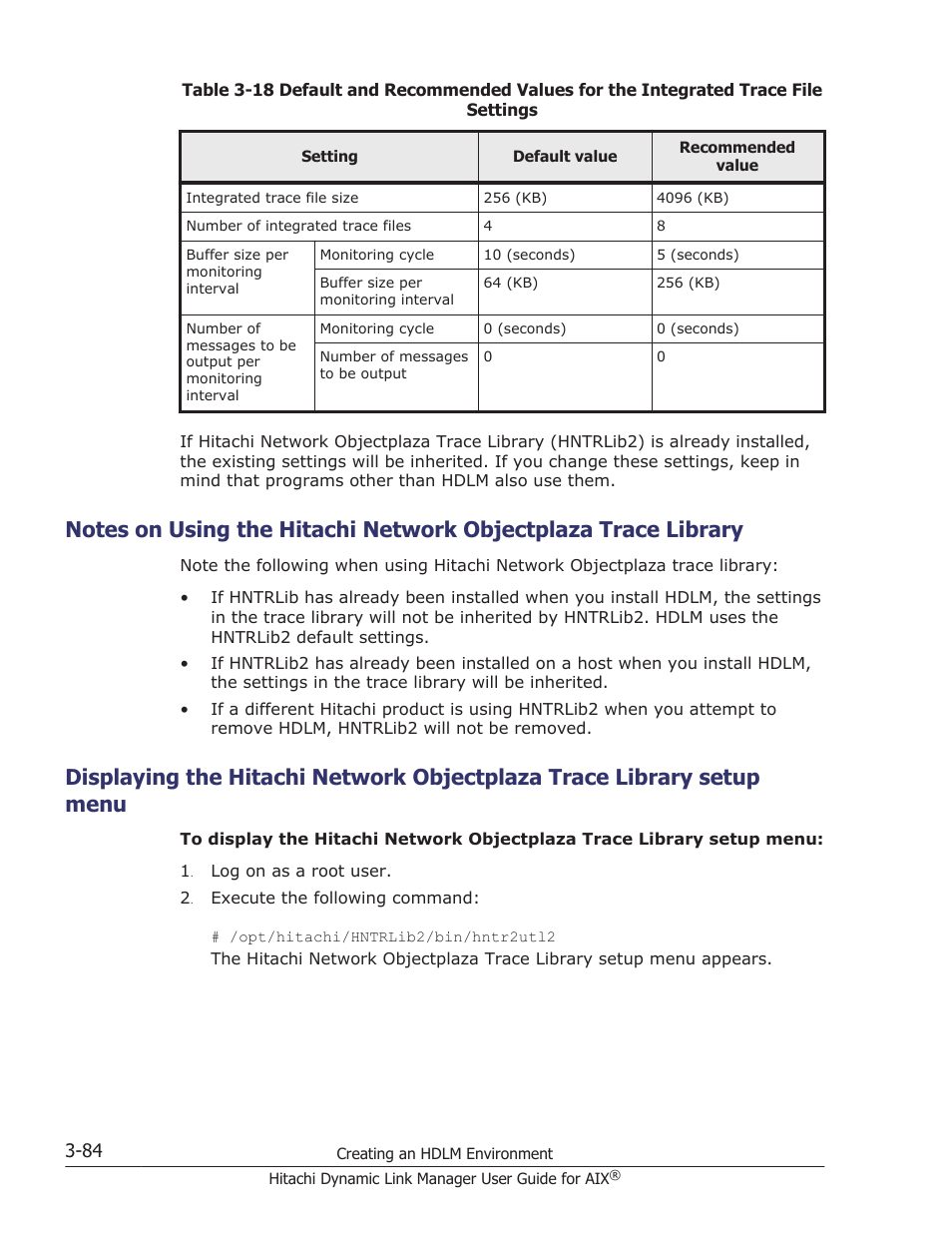 Table 3-18 Default and Recommended Values for the Integrated Trace File Settings

| Setting | | Default value | Recommended value |
|---|---|---|---|
| Integrated trace file size | | 256 (KB) | 4096 (KB) |
| Number of integrated trace files | | 4 | 8 |
| Buffer size per monitoring interval | Monitoring cycle | 10 (seconds) | 5 (seconds) |
| | Buffer size per monitoring interval | 64 (KB) | 256 (KB) |
| Number of messages to be output per monitoring interval | Monitoring cycle | 0 (seconds) | 0 (seconds) |
| | Number of messages to be output | 0 | 0 |

If Hitachi Network Objectplaza Trace Library (HNTRLib2) is already installed, the existing settings will be inherited. If you change these settings, keep in mind that programs other than HDLM also use them.

Notes on Using the Hitachi Network Objectplaza Trace Library

Note the following when using Hitachi Network Objectplaza trace library:

• If HNTRLib has already been installed when you install HDLM, the settings in the trace library will not be inherited by HNTRLib2. HDLM uses the HNTRLib2 default settings.
• If HNTRLib2 has already been installed on a host when you install HDLM, the settings in the trace library will be inherited.
• If a different Hitachi product is using HNTRLib2 when you attempt to remove HDLM, HNTRLib2 will not be removed.

Displaying the Hitachi Network Objectplaza Trace Library setup menu

To display the Hitachi Network Objectplaza Trace Library setup menu:

1. Log on as a root user.
2. Execute the following command:

# /opt/hitachi/HNTRLib2/bin/hntr2utl2
The Hitachi Network Objectplaza Trace Library setup menu appears.

3-84 Creating an HDLM Environment
Hitachi Dynamic Link Manager User Guide for AIX®